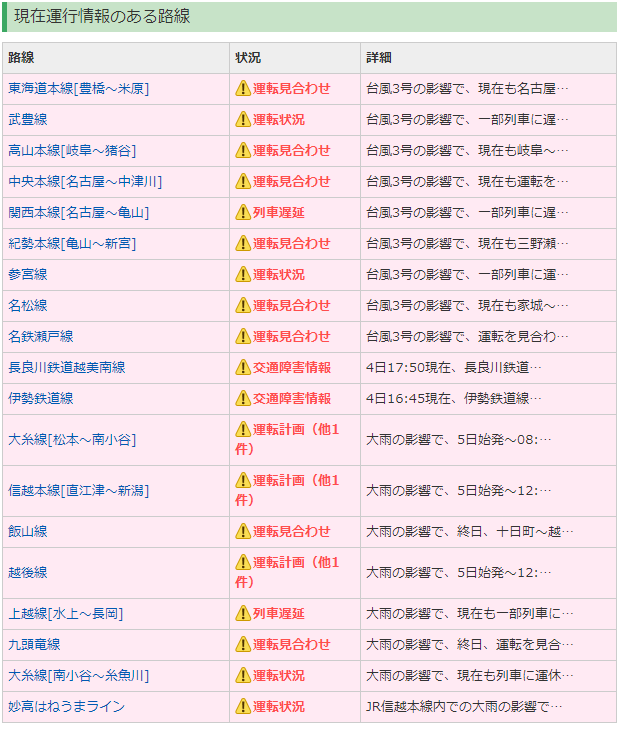 現在運行情報のある路線

| 路線 | 状況 | 詳細 |
|---|---|---|
| 東海道本線[豊橋～米原] | 運転見合わせ | 台風3号の影響で、現在も名古屋… |
| 武豊線 | 運転状況 | 台風3号の影響で、一部列車に遅… |
| 高山本線[岐阜～猪谷] | 運転見合わせ | 台風3号の影響で、現在も岐阜～… |
| 中央本線[名古屋～中津川] | 運転見合わせ | 台風3号の影響で、現在も運転を… |
| 関西本線[名古屋～亀山] | 列車遅延 | 台風3号の影響で、一部列車に遅… |
| 紀勢本線[亀山～新宮] | 運転見合わせ | 台風3号の影響で、現在も三野瀬… |
| 参宮線 | 運転状況 | 台風3号の影響で、一部列車に運… |
| 名松線 | 運転見合わせ | 台風3号の影響で、現在も家城～… |
| 名鉄瀬戸線 | 運転見合わせ | 台風3号の影響で、運転を見合わ… |
| 長良川鉄道越美南線 | 交通障害情報 | 4日17:50現在、長良川鉄道… |
| 伊勢鉄道線 | 交通障害情報 | 4日16:45現在、伊勢鉄道線… |
| 大糸線[松本～南小谷] | 運転計画（他1件） | 大雨の影響で、5日始発～08:… |
| 信越本線[直江津～新潟] | 運転計画（他1件） | 大雨の影響で、5日始発～12:… |
| 飯山線 | 運転見合わせ | 大雨の影響で、終日、十日町～越… |
| 越後線 | 運転計画（他1件） | 大雨の影響で、5日始発～12:… |
| 上越線[水上～長岡] | 列車遅延 | 大雨の影響で、現在も一部列車に… |
| 九頭竜線 | 運転見合わせ | 大雨の影響で、終日、運転を見合… |
| 大糸線[南小谷～糸魚川] | 運転状況 | 大雨の影響で、現在も列車に運休… |
| 妙高はねうまライン | 運転状況 | JR信越本線内での大雨の影響で… |